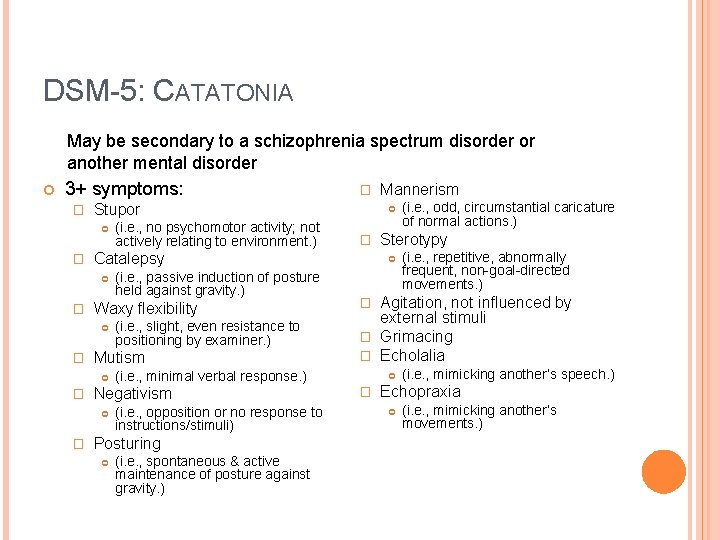 DSM-5: CATATONIA

May be secondary to a schizophrenia spectrum disorder or another mental disorder

3+ symptoms:

Stupor

(i.e., no psychomotor activity; not actively relating to environment.)

Catalepsy

(i.e., passive induction of posture held against gravity.)

Waxy flexibility

(i.e., slight, even resistance to positioning by examiner.)

Mutism

(i.e., minimal verbal response.)

Negativism

(i.e., opposition or no response to instructions/stimuli)

Posturing

(i.e., spontaneous & active maintenance of posture against gravity.)

Mannerism

(i.e., odd, circumstantial caricature of normal actions.)

Sterotypy

(i.e., repetitive, abnormally frequent, non-goal-directed movements.)

Agitation, not influenced by external stimuli

Grimacing

Echolalia

(i.e., mimicking another's speech.)

Echopraxia

(i.e., mimicking another's movements.)